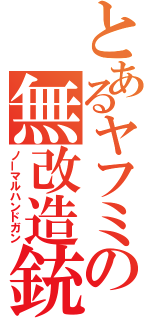 とあるヤフミの
無改造銃
ノーマルハンドガン